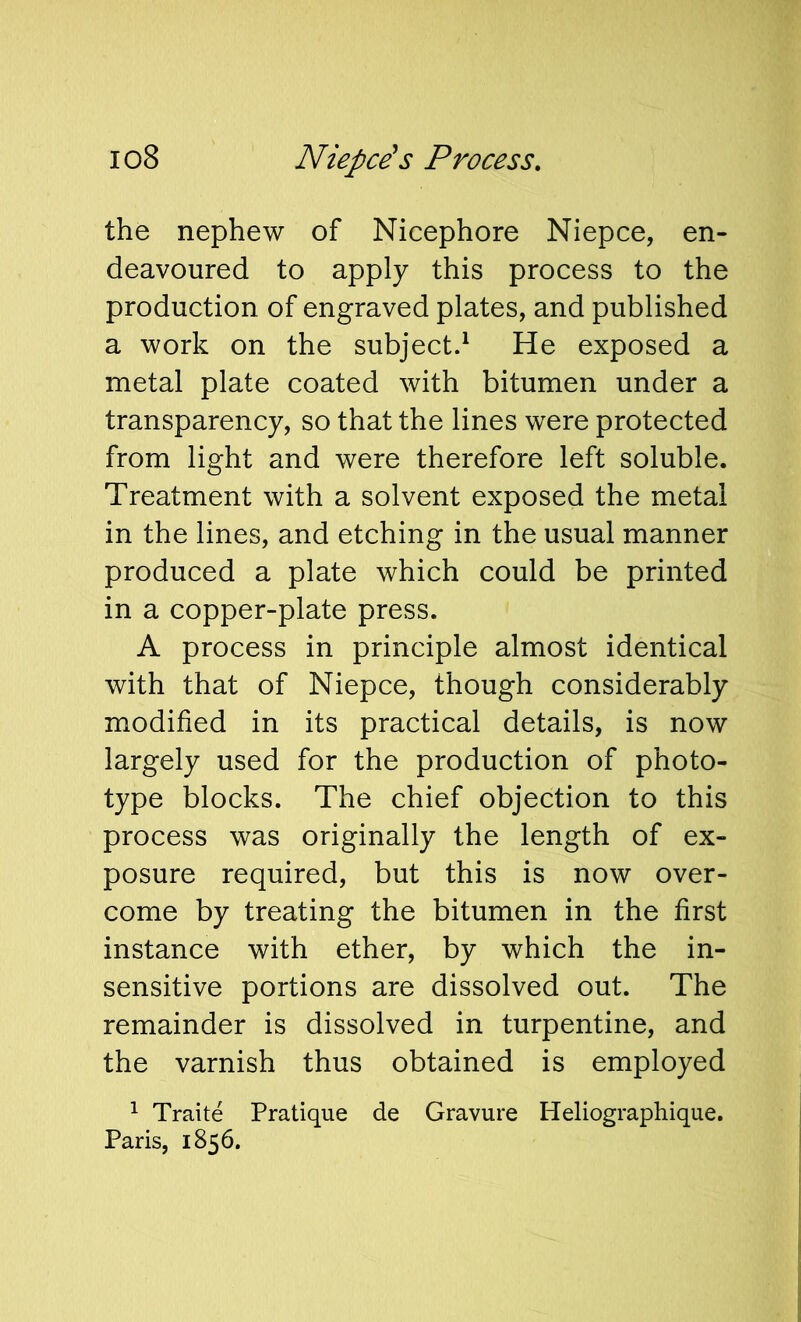 108 Niepce's Process.

the nephew of Nicephore Niepce, endeavoured to apply this process to the production of engraved plates, and published a work on the subject.$^1$ He exposed a metal plate coated with bitumen under a transparency, so that the lines were protected from light and were therefore left soluble. Treatment with a solvent exposed the metal in the lines, and etching in the usual manner produced a plate which could be printed in a copper-plate press.

A process in principle almost identical with that of Niepce, though considerably modified in its practical details, is now largely used for the production of phototype blocks. The chief objection to this process was originally the length of exposure required, but this is now overcome by treating the bitumen in the first instance with ether, by which the insensitive portions are dissolved out. The remainder is dissolved in turpentine, and the varnish thus obtained is employed

$^1$ Traité Pratique de Gravure Heliographique. Paris, 1856.